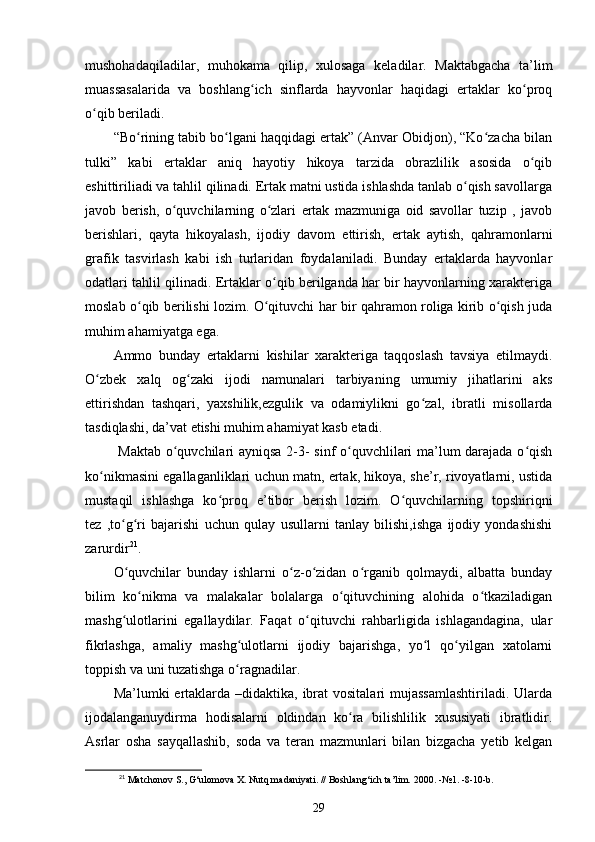 mushohadaqiladilar, muhokama qilip, xulosaga keladilar. Maktabgacha ta’lim muassasalarida va boshlang‘ich sinflarda hayvonlar haqidagi ertaklar ko‘proq o‘qib beriladi.

“Bo‘rining tabib bo‘lgani haqqidagi ertak” (Anvar Obidjon), “Ko‘zacha bilan tulki” kabi ertaklar aniq hayotiy hikoya tarzida obrazlilik asosida o‘qib eshittiriliadi va tahlil qilinadi. Ertak matni ustida ishlashda tanlab o‘qish savollarga javob berish, o‘quvchilarning o‘zlari ertak mazmuniga oid savollar tuzip , javob berishlari, qayta hikoyalash, ijodiy davom ettirish, ertak aytish, qahramonlarni grafik tasvirlash kabi ish turlaridan foydalaniladi. Bunday ertaklarda hayvonlar odatlari tahlil qilinadi. Ertaklar o‘qib berilganda har bir hayvonlarning xarakteriga moslab o‘qib berilishi lozim. O‘qituvchi har bir qahramon roliga kirib o‘qish juda muhim ahamiyatga ega.

Ammo bunday ertaklarni kishilar xarakteriga taqqoslash tavsiya etilmaydi. O‘zbek xalq og‘zaki ijodi namunalari tarbiyaning umumiy jihatlarini aks ettirishdan tashqari, yaxshilik,ezgulik va odamiylikni go‘zal, ibratli misollarda tasdiqlashi, da’vat etishi muhim ahamiyat kasb etadi.

Maktab o‘quvchilari ayniqsa 2-3- sinf o‘quvchlilari ma’lum darajada o‘qish ko‘nikmasini egallaganliklari uchun matn, ertak, hikoya, she’r, rivoyatlarni, ustida mustaqil ishlashga ko‘proq e’tibor berish lozim. O‘quvchilarning topshiriqni tez ,to‘g‘ri bajarishi uchun qulay usullarni tanlay bilishi,ishga ijodiy yondashishi zarurdir$^{21}$.

O‘quvchilar bunday ishlarni o‘z-o‘zidan o‘rganib qolmaydi, albatta bunday bilim ko‘nikma va malakalar bolalarga o‘qituvchining alohida o‘tkaziladigan mashg‘ulotlarini egallaydilar. Faqat o‘qituvchi rahbarligida ishlagandagina, ular fikrlashga, amaliy mashg‘ulotlarni ijodiy bajarishga, yo‘l qo‘yilgan xatolarni toppish va uni tuzatishga o‘ragnadilar.

Ma’lumki ertaklarda –didaktika, ibrat vositalari mujassamlashtiriladi. Ularda ijodalanganuydirma hodisalarni oldindan ko‘ra bilishlilik xususiyati ibratlidir. Asrlar osha sayqallashib, soda va teran mazmunlari bilan bizgacha yetib kelgan

$^{21}$ Matchonov S., G‘ulomova X. Nutq madaniyati. // Boshlang‘ich ta’lim. 2000. -№1. -8-10-b.

29